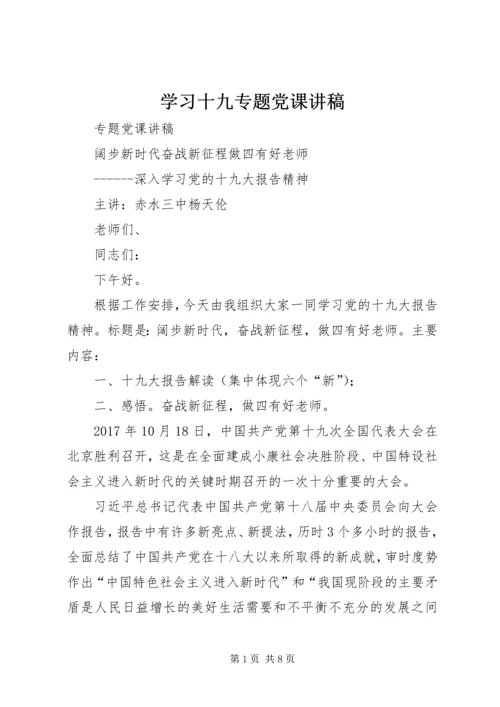 学习十九专题党课讲稿

专题党课讲稿

阔步新时代奋战新征程做四有好老师

-------深入学习党的十九大报告精神

主讲：赤水三中杨天伦

老师们、

同志们：

下午好。

根据工作安排，今天由我组织大家一同学习党的十九大报告精神。标题是：阔步新时代，奋战新征程，做四有好老师。主要内容：

一、十九大报告解读（集中体现六个“新”）；

二、感悟。奋战新征程，做四有好老师。

2017年10月18日，中国共产党第十九次全国代表大会在北京胜利召开，这是在全面建成小康社会决胜阶段、中国特设社会主义进入新时代的关键时期召开的一次十分重要的大会。

习近平总书记代表中国共产党第十八届中央委员会向大会作报告，报告中有许多新亮点、新提法，历时3个多小时的报告，全面总结了中国共产党在十八大以来所取得的新成就，审时度势作出“中国特色社会主义进入新时代”和“我国现阶段的主要矛盾是人民日益增长的美好生活需要和不平衡不充分的发展之间

第1页 共8页